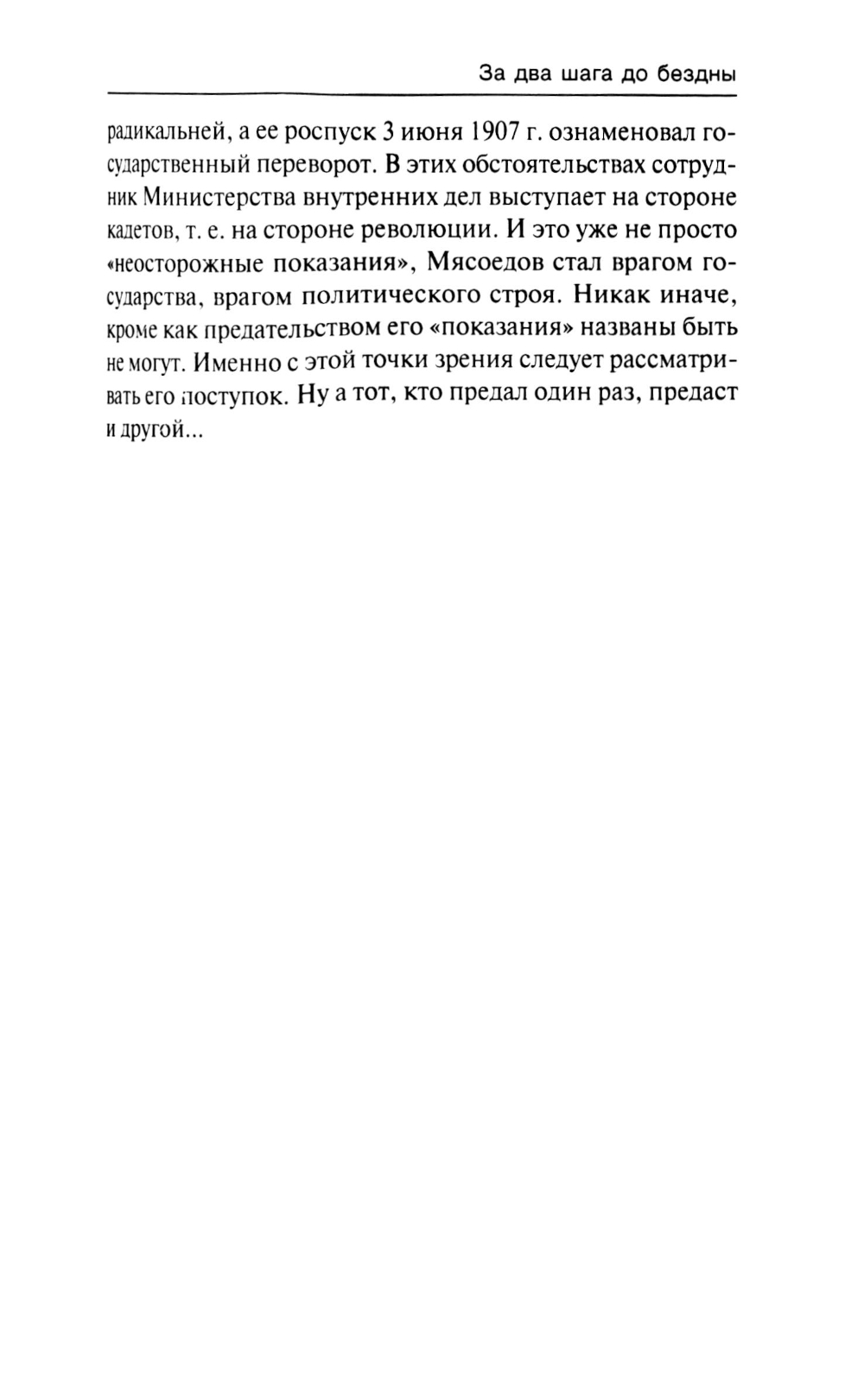 За два шага до бездны

радикальней, а ее роспуск 3 июня 1907 г. ознаменовал государственный переворот. В этих обстоятельствах сотрудник Министерства внутренних дел выступает на стороне кадетов, т. е. на стороне революции. И это уже не просто «неосторожные показания», Мясоедов стал врагом государства, врагом политического строя. Никак иначе, кроме как предательством его «показания» названы быть не могут. Именно с этой точки зрения следует рассматривать его поступок. Ну а тот, кто предал один раз, предаст и другой...